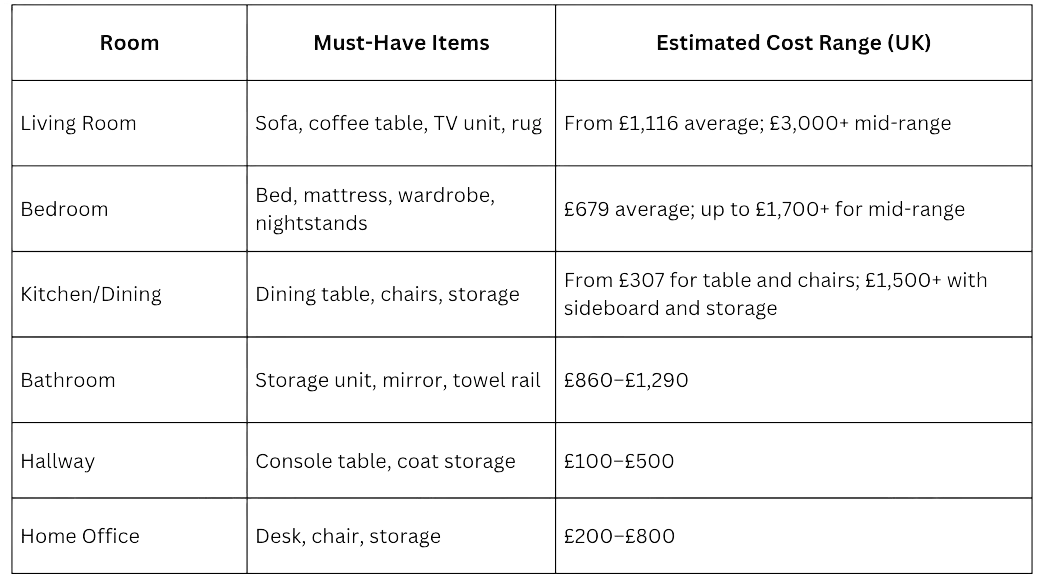 | Room | Must-Have Items | Estimated Cost Range (UK) |
|---|---|---|
| Living Room | Sofa, coffee table, TV unit, rug | From £1,116 average; £3,000+ mid-range |
| Bedroom | Bed, mattress, wardrobe, nightstands | £679 average; up to £1,700+ for mid-range |
| Kitchen/Dining | Dining table, chairs, storage | From £307 for table and chairs; £1,500+ with sideboard and storage |
| Bathroom | Storage unit, mirror, towel rail | £860–£1,290 |
| Hallway | Console table, coat storage | £100–£500 |
| Home Office | Desk, chair, storage | £200–£800 |